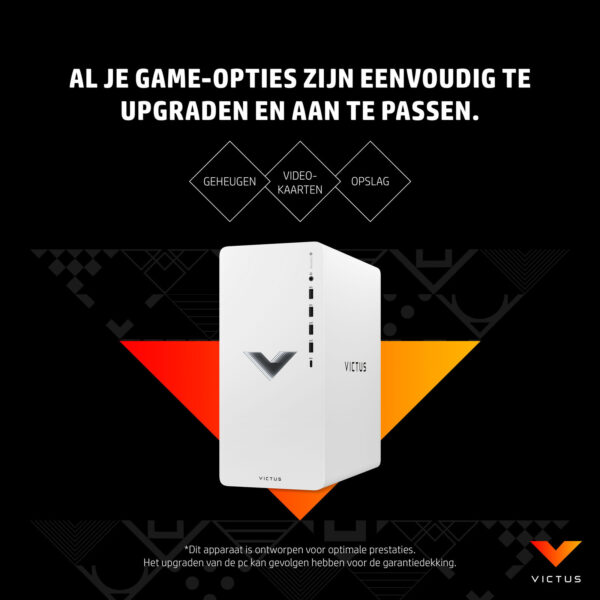 AL JE GAME-OPTIES ZIJN EENVOUDIG TE UPGRADEN EN AAN TE PASSEN.

GEHEUGEN

VIDEO-KAARTEN

OPSLAG

VICTUS

VICTUS

*Dit apparaat is ontworpen voor optimale prestaties.
Het upgraden van de pc kan gevolgen hebben voor de garantiedekking.

VICTUS